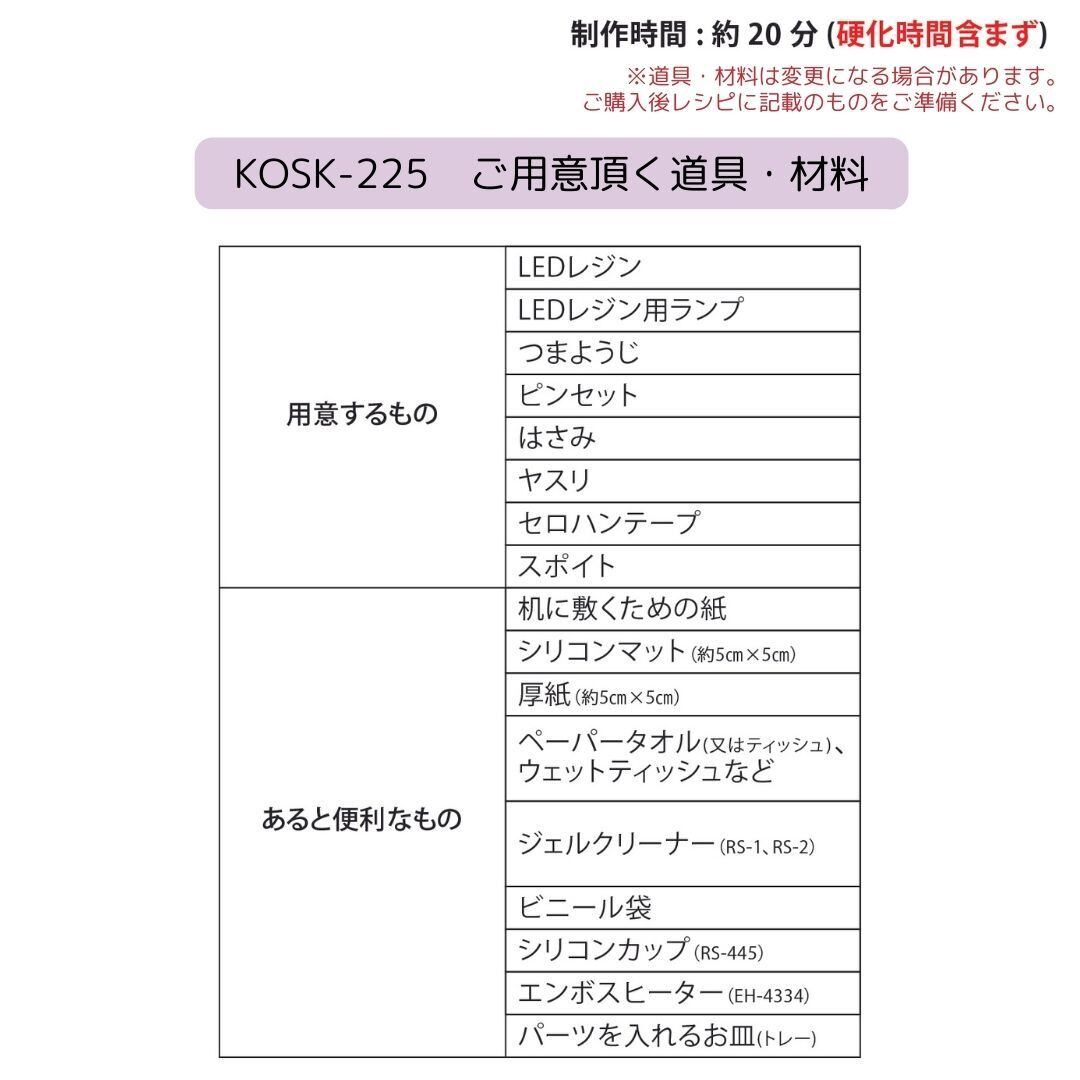 制作時間：約20分(硬化時間含まず)

※道具・材料は変更になる場合があります。
ご購入後レシピに記載のものをご準備ください。

KOSK-225　ご用意頂く道具・材料

| 用意するもの | LEDレジン |
|---|---|
| | LEDレジン用ランプ |
| | つまようじ |
| | ピンセット |
| | はさみ |
| | ヤスリ |
| | セロハンテープ |
| | スポイト |
| あると便利なもの | 机に敷くための紙 |
| | シリコンマット(約5cm×5cm) |
| | 厚紙(約5cm×5cm) |
| | ペーパータオル(又はティッシュ)、ウェットティッシュなど |
| | ジェルクリーナー(RS-1、RS-2) |
| | ビニール袋 |
| | シリコンカップ(RS-445) |
| | エンボスヒーター(EH-4334) |
| | パーツを入れるお皿(トレー) |